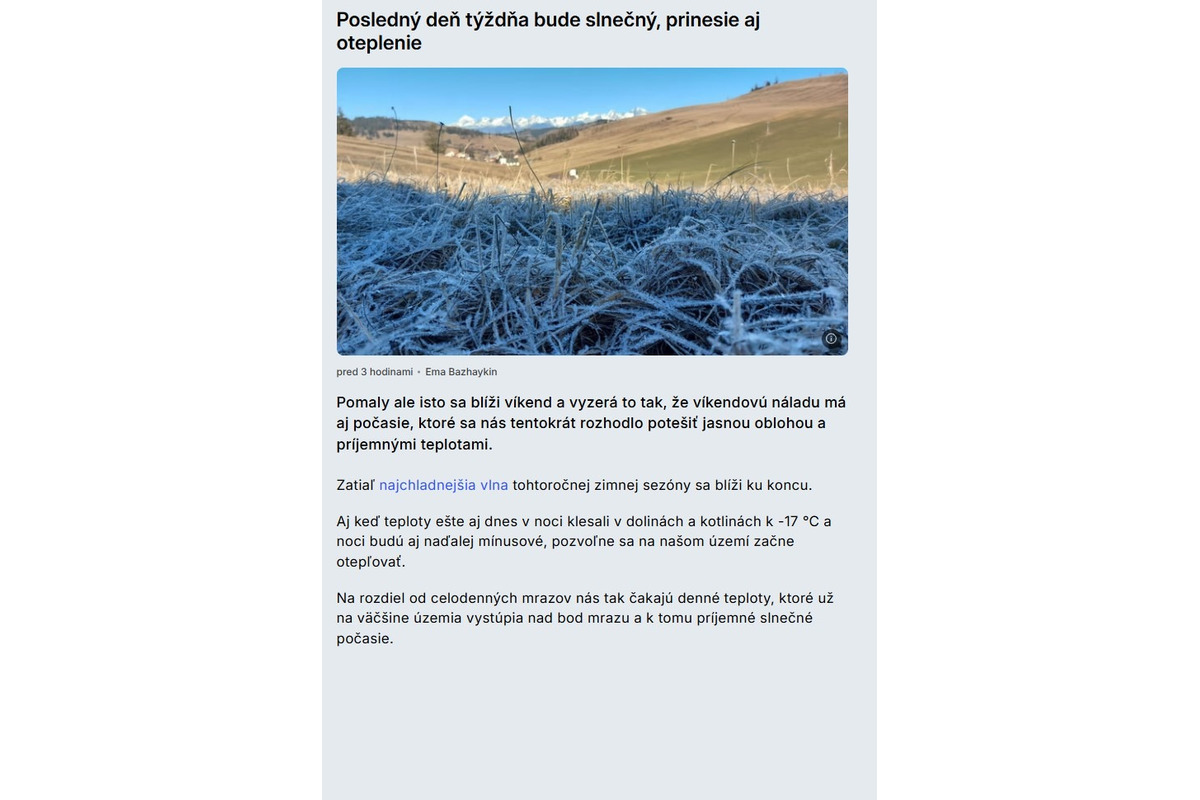 Posledný deň týždňa bude slnečný, prinesie aj oteplenie

pred 3 hodinami • Ema Bazhaykin

Pomaly ale isto sa blíži víkend a vyzerá to tak, že víkendovú náladu má aj počasie, ktoré sa nás tentokrát rozhodlo potešiť jasnou oblohou a príjemnými teplotami.

Zatiaľ najchladnejšia vlna tohtoročnej zimnej sezóny sa blíži ku koncu.

Aj keď teploty ešte aj dnes v noci klesali v dolinách a kotlinách k -17 °C a noci budú aj naďalej mínusové, pozvoľne sa na našom území začne otepľovať.

Na rozdiel od celodenných mrazov nás tak čakajú denné teploty, ktoré už na väčšine územia vystúpia nad bod mrazu a k tomu príjemné slnečné počasie.